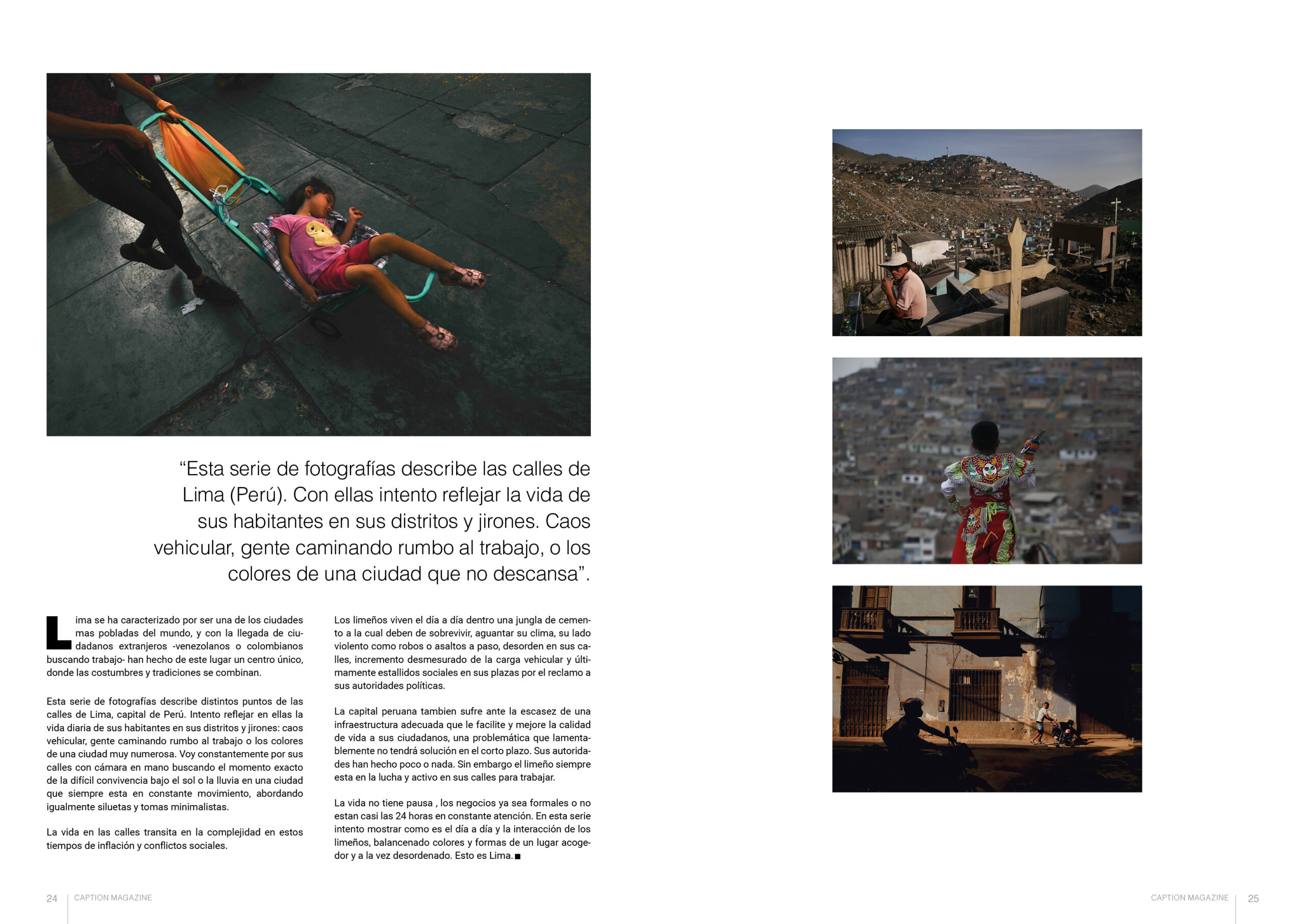 “Esta serie de fotografías describe las calles de Lima (Perú). Con ellas intento reflejar la vida de sus habitantes en sus distritos y jirones. Caos vehicular, gente caminando rumbo al trabajo, o los colores de una ciudad que no descansa”.

Lima se ha caracterizado por ser una de los ciudades mas pobladas del mundo, y con la llegada de ciudadanos extranjeros -venezolanos o colombianos buscando trabajo- han hecho de este lugar un centro único, donde las costumbres y tradiciones se combinan.

Esta serie de fotografías describe distintos puntos de las calles de Lima, capital de Perú. Intento reflejar en ellas la vida diaria de sus habitantes en sus distritos y jirones: caos vehicular, gente caminando rumbo al trabajo o los colores de una ciudad muy numerosa. Voy constantemente por sus calles con cámara en mano buscando el momento exacto de la difícil convivencia bajo el sol o la lluvia en una ciudad que siempre esta en constante movimiento, abordando igualmente siluetas y tomas minimalistas.

La vida en las calles transita en la complejidad en estos tiempos de inflación y conflictos sociales.

Los limeños viven el día a día dentro una jungla de cemento a la cual deben de sobrevivir, aguantar su clima, su lado violento como robos o asaltos a paso, desorden en sus calles, incremento desmesurado de la carga vehicular y últimamente estallidos sociales en sus plazas por el reclamo a sus autoridades políticas.

La capital peruana tambien sufre ante la escasez de una infraestructura adecuada que le facilite y mejore la calidad de vida a sus ciudadanos, una problemática que lamentablemente no tendrá solución en el corto plazo. Sus autoridades han hecho poco o nada. Sin embargo el limeño siempre esta en la lucha y activo en sus calles para trabajar.

La vida no tiene pausa , los negocios ya sea formales o no estan casi las 24 horas en constante atención. En esta serie intento mostrar como es el día a día y la interacción de los limeños, balancenado colores y formas de un lugar acogedor y a la vez desordenado. Esto es Lima. ■

24 CAPTION MAGAZINE

CAPTION MAGAZINE 25